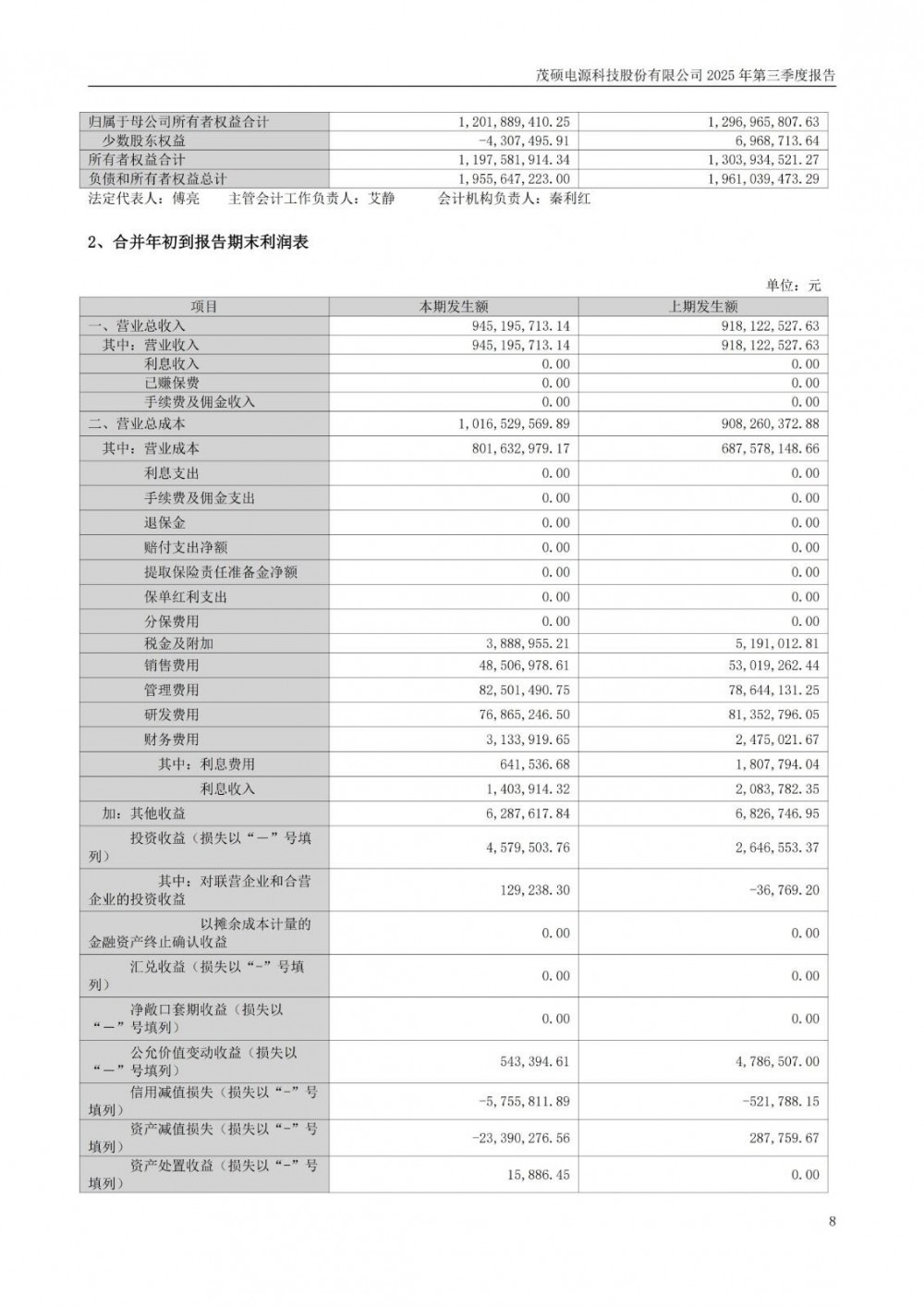 茂硕电源科技股份有限公司 2025 年第三季度报告

| 归属于母公司所有者权益合计 | 1,201,889,410.25 | 1,296,965,807.63 |
|---|---|---|
| 少数股东权益 | -4,307,495.91 | 6,968,713.64 |
| 所有者权益合计 | 1,197,581,914.34 | 1,303,934,521.27 |
| 负债和所有者权益总计 | 1,955,647,223.00 | 1,961,039,473.29 |

法定代表人：傅亮　　主管会计工作负责人：艾静　　会计机构负责人：秦利红

2、合并年初到报告期末利润表

单位：元

| 项目 | 本期发生额 | 上期发生额 |
|---|---|---|
| 一、营业总收入 | 945,195,713.14 | 918,122,527.63 |
| 其中：营业收入 | 945,195,713.14 | 918,122,527.63 |
| 利息收入 | 0.00 | 0.00 |
| 已赚保费 | 0.00 | 0.00 |
| 手续费及佣金收入 | 0.00 | 0.00 |
| 二、营业总成本 | 1,016,529,569.89 | 908,260,372.88 |
| 其中：营业成本 | 801,632,979.17 | 687,578,148.66 |
| 利息支出 | 0.00 | 0.00 |
| 手续费及佣金支出 | 0.00 | 0.00 |
| 退保金 | 0.00 | 0.00 |
| 赔付支出净额 | 0.00 | 0.00 |
| 提取保险责任准备金净额 | 0.00 | 0.00 |
| 保单红利支出 | 0.00 | 0.00 |
| 分保费用 | 0.00 | 0.00 |
| 税金及附加 | 3,888,955.21 | 5,191,012.81 |
| 销售费用 | 48,506,978.61 | 53,019,262.44 |
| 管理费用 | 82,501,490.75 | 78,644,131.25 |
| 研发费用 | 76,865,246.50 | 81,352,796.05 |
| 财务费用 | 3,133,919.65 | 2,475,021.67 |
| 其中：利息费用 | 641,536.68 | 1,807,794.04 |
| 利息收入 | 1,403,914.32 | 2,083,782.35 |
| 加：其他收益 | 6,287,617.84 | 6,826,746.95 |
| 投资收益（损失以“－”号填列） | 4,579,503.76 | 2,646,553.37 |
| 其中：对联营企业和合营企业的投资收益 | 129,238.30 | -36,769.20 |
| 以摊余成本计量的金融资产终止确认收益 | 0.00 | 0.00 |
| 汇兑收益（损失以“-”号填列） | 0.00 | 0.00 |
| 净敞口套期收益（损失以“－”号填列） | 0.00 | 0.00 |
| 公允价值变动收益（损失以“－”号填列） | 543,394.61 | 4,786,507.00 |
| 信用减值损失（损失以“-”号填列） | -5,755,811.89 | -521,788.15 |
| 资产减值损失（损失以“-”号填列） | -23,390,276.56 | 287,759.67 |
| 资产处置收益（损失以“-”号填列） | 15,886.45 | 0.00 |

8